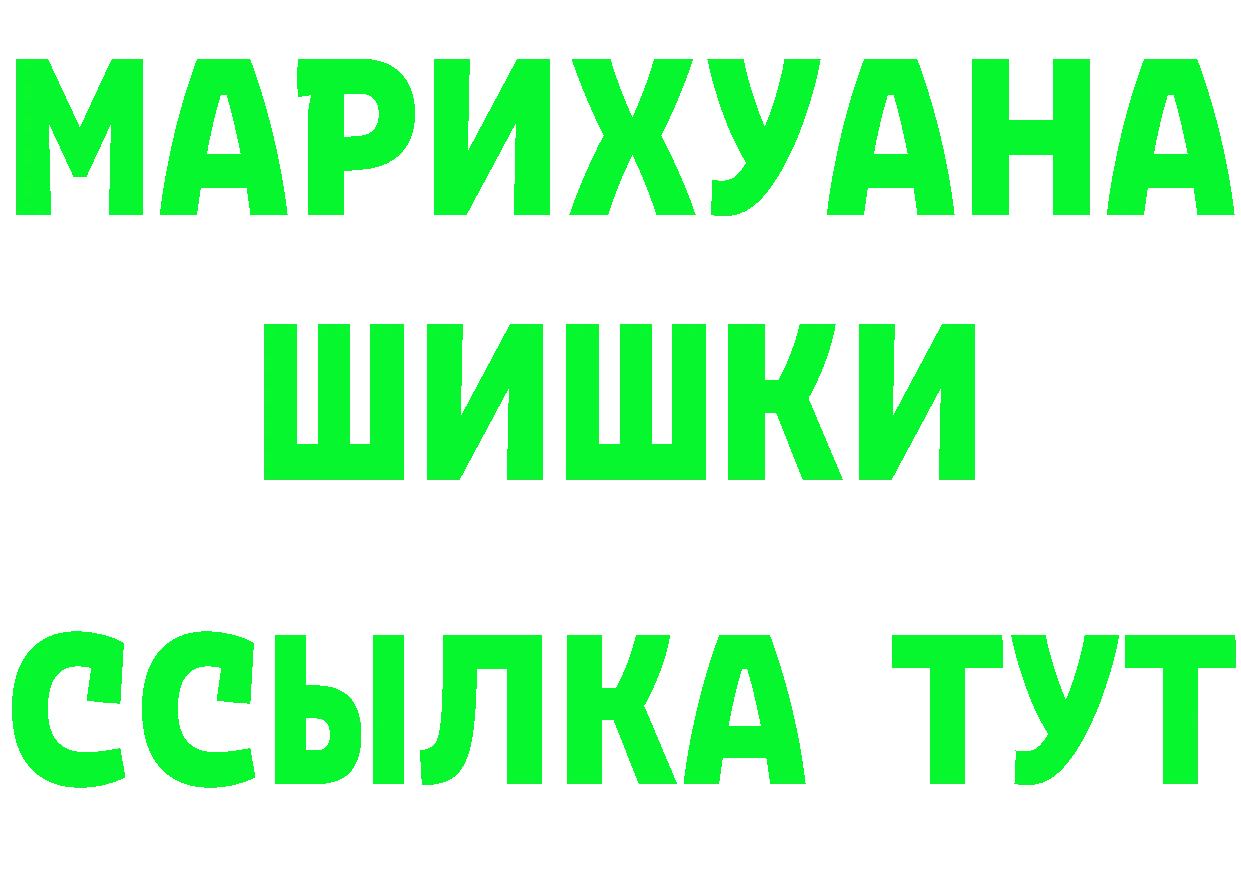 МАРИХУАНА
ШИШКИ
ССЫЛКА ТУТ